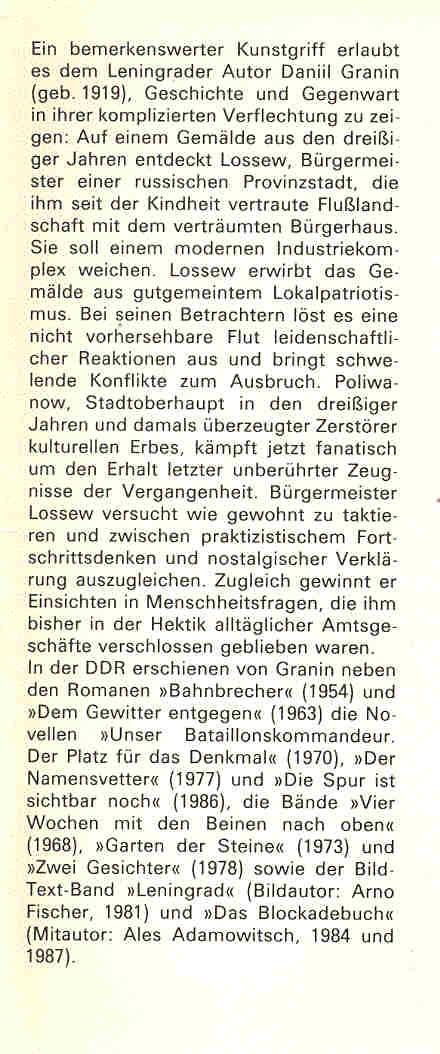 Ein bemerkenswerter Kunstgriff erlaubt es dem Leningrader Autor Daniil Granin (geb. 1919), Geschichte und Gegenwart in ihrer komplizierten Verflechtung zu zeigen: Auf einem Gemälde aus den dreißiger Jahren entdeckt Lossew, Bürgermeister einer russischen Provinzstadt, die ihm seit der Kindheit vertraute Flußlandschaft mit dem verträumten Bürgerhaus. Sie soll einem modernen Industriekomplex weichen. Lossew erwirbt das Gemälde aus gutgemeintem Lokalpatriotismus. Bei seinen Betrachtern löst es eine nicht vorhersehbare Flut leidenschaftlicher Reaktionen aus und bringt schwelende Konflikte zum Ausbruch. Poliwanow, Stadtoberhaupt in den dreißiger Jahren und damals überzeugter Zerstörer kulturellen Erbes, kämpft jetzt fanatisch um den Erhalt letzter unberührter Zeugnisse der Vergangenheit. Bürgermeister Lossew versucht wie gewohnt zu taktieren und zwischen praktizistischem Fortschrittsdenken und nostalgischer Verklärung auszugleichen. Zugleich gewinnt er Einsichten in Menschheitsfragen, die ihm bisher in der Hektik alltäglicher Amtsgeschäfte verschlossen geblieben waren.
In der DDR erschienen von Granin neben den Romanen »Bahnbrecher« (1954) und »Dem Gewitter entgegen« (1963) die Novellen »Unser Bataillonskommandeur. Der Platz für das Denkmal« (1970), »Der Namensvetter« (1977) und »Die Spur ist sichtbar noch« (1986), die Bände »Vier Wochen mit den Beinen nach oben« (1968), »Garten der Steine« (1973) und »Zwei Gesichter« (1978) sowie der Bild-Text-Band »Leningrad« (Bildautor: Arno Fischer, 1981) und »Das Blockadebuch« (Mitautor: Ales Adamowitsch, 1984 und 1987).